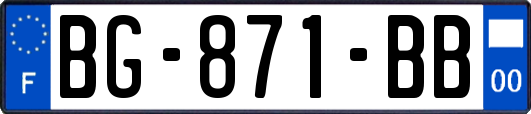 F
BG-871-BB
00